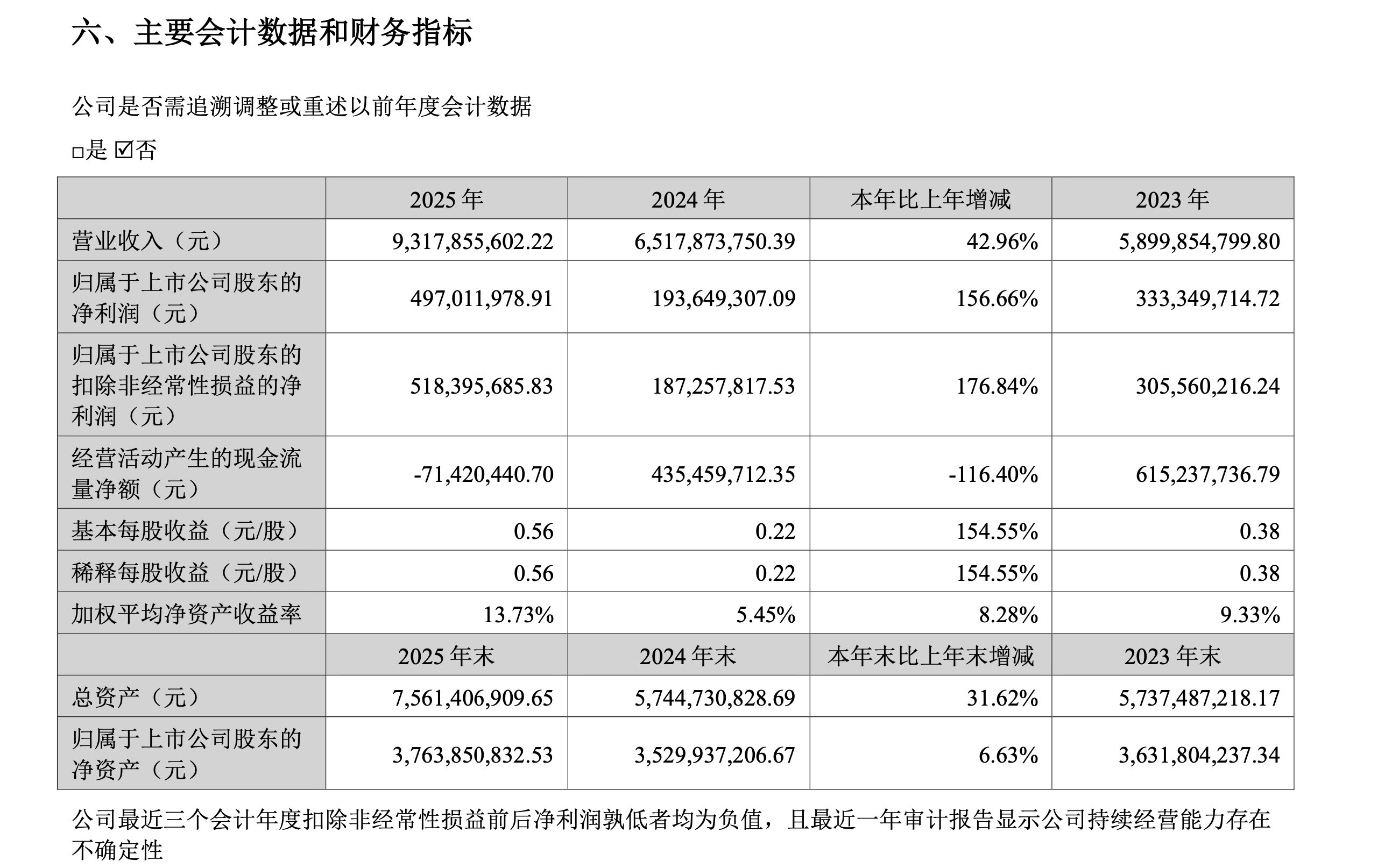 六、主要会计数据和财务指标

公司是否需追溯调整或重述以前年度会计数据

□是 ☑否

| | 2025 年 | 2024 年 | 本年比上年增减 | 2023 年 |
|---|---|---|---|---|
| 营业收入（元） | 9,317,855,602.22 | 6,517,873,750.39 | 42.96% | 5,899,854,799.80 |
| 归属于上市公司股东的净利润（元） | 497,011,978.91 | 193,649,307.09 | 156.66% | 333,349,714.72 |
| 归属于上市公司股东的扣除非经常性损益的净利润（元） | 518,395,685.83 | 187,257,817.53 | 176.84% | 305,560,216.24 |
| 经营活动产生的现金流量净额（元） | -71,420,440.70 | 435,459,712.35 | -116.40% | 615,237,736.79 |
| 基本每股收益（元/股） | 0.56 | 0.22 | 154.55% | 0.38 |
| 稀释每股收益（元/股） | 0.56 | 0.22 | 154.55% | 0.38 |
| 加权平均净资产收益率 | 13.73% | 5.45% | 8.28% | 9.33% |
| | 2025 年末 | 2024 年末 | 本年末比上年末增减 | 2023 年末 |
| 总资产（元） | 7,561,406,909.65 | 5,744,730,828.69 | 31.62% | 5,737,487,218.17 |
| 归属于上市公司股东的净资产（元） | 3,763,850,832.53 | 3,529,937,206.67 | 6.63% | 3,631,804,237.34 |

公司最近三个会计年度扣除非经常性损益前后净利润孰低者均为负值，且最近一年审计报告显示公司持续经营能力存在不确定性